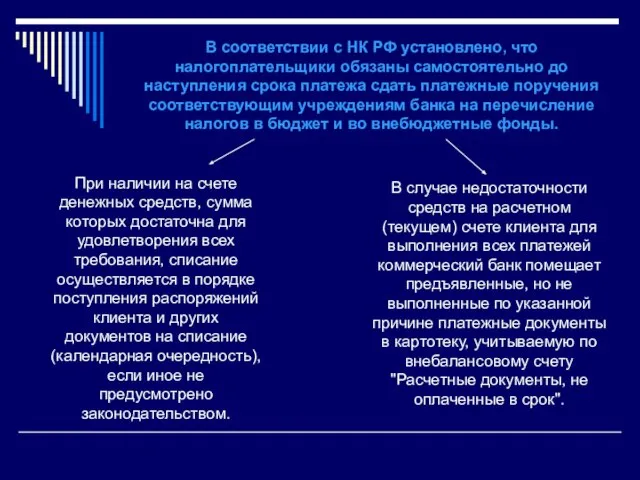 В соответствии с НК РФ установлено, что налогоплательщики обязаны самостоятельно до наступления срока платежа сдать платежные поручения соответствующим учреждениям банка на перечисление налогов в бюджет и во внебюджетные фонды.

При наличии на счете денежных средств, сумма которых достаточна для удовлетворения всех требования, списание осуществляется в порядке поступления распоряжений клиента и других документов на списание (календарная очередность), если иное не предусмотрено законодательством.

В случае недостаточности средств на расчетном (текущем) счете клиента для выполнения всех платежей коммерческий банк помещает предъявленные, но не выполненные по указанной причине платежные документы в картотеку, учитываемую по внебалансовому счету "Расчетные документы, не оплаченные в срок".